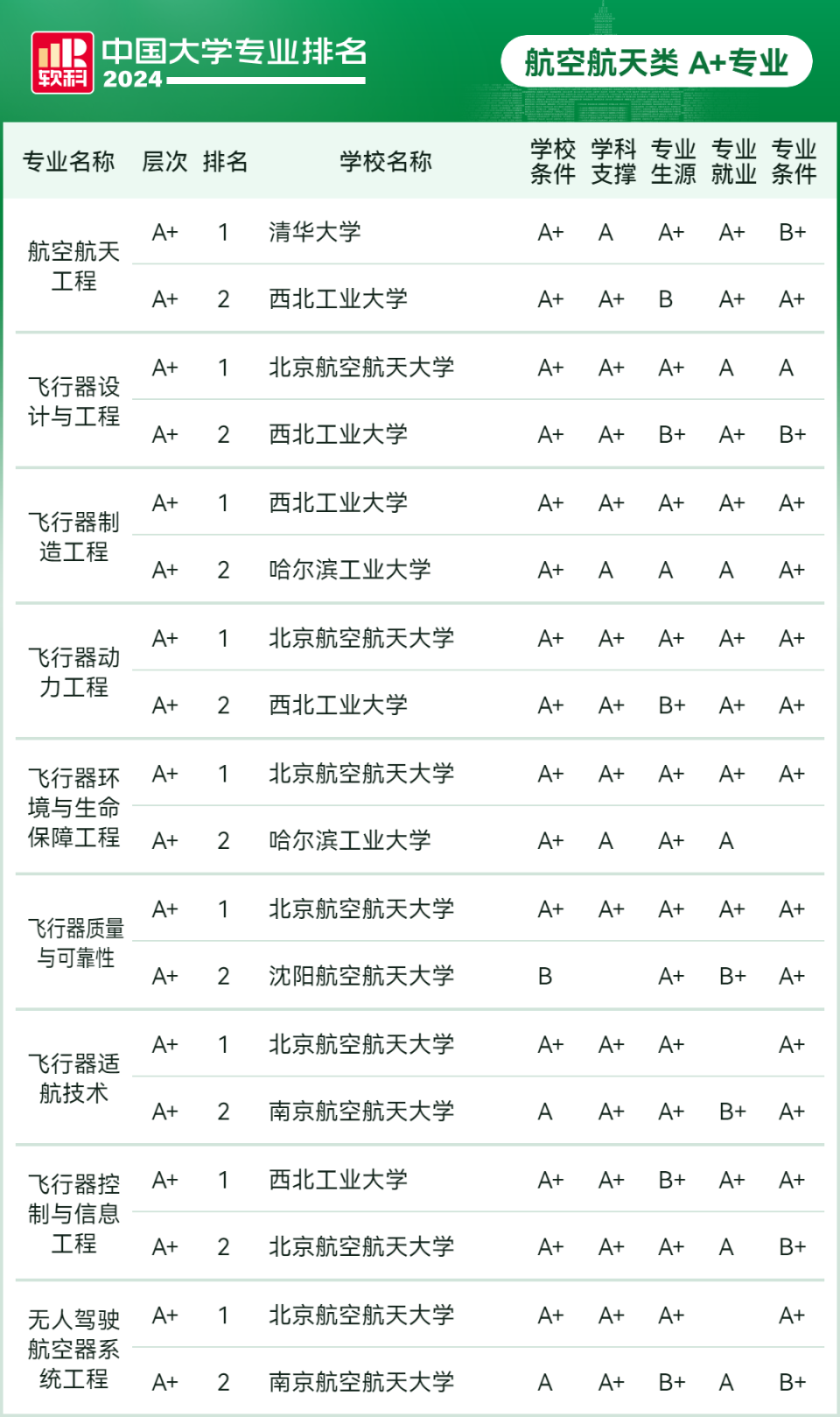 软科 中国大学专业排名 2024

航空航天类 A+专业

| 专业名称 | 层次 | 排名 | 学校名称 | 学校条件 | 学科支撑 | 专业生源 | 专业就业 | 专业条件 |
|---|---|---|---|---|---|---|---|---|
| 航空航天工程 | A+ | 1 | 清华大学 | A+ | A | A+ | A+ | B+ |
| | A+ | 2 | 西北工业大学 | A+ | A+ | B | A+ | A+ |
| 飞行器设计与工程 | A+ | 1 | 北京航空航天大学 | A+ | A+ | A+ | A | A |
| | A+ | 2 | 西北工业大学 | A+ | A+ | B+ | A+ | B+ |
| 飞行器制造工程 | A+ | 1 | 西北工业大学 | A+ | A+ | A+ | A+ | A+ |
| | A+ | 2 | 哈尔滨工业大学 | A+ | A | A | A | A+ |
| 飞行器动力工程 | A+ | 1 | 北京航空航天大学 | A+ | A+ | A+ | A+ | A+ |
| | A+ | 2 | 西北工业大学 | A+ | A+ | B+ | A+ | A+ |
| 飞行器环境与生命保障工程 | A+ | 1 | 北京航空航天大学 | A+ | A+ | A+ | A+ | A+ |
| | A+ | 2 | 哈尔滨工业大学 | A+ | A | A+ | A | |
| 飞行器质量与可靠性 | A+ | 1 | 北京航空航天大学 | A+ | A+ | A+ | A+ | A+ |
| | A+ | 2 | 沈阳航空航天大学 | B | | A+ | B+ | A+ |
| 飞行器适航技术 | A+ | 1 | 北京航空航天大学 | A+ | A+ | A+ | | A+ |
| | A+ | 2 | 南京航空航天大学 | A | A+ | A+ | B+ | A+ |
| 飞行器控制与信息工程 | A+ | 1 | 西北工业大学 | A+ | A+ | B+ | A+ | A+ |
| | A+ | 2 | 北京航空航天大学 | A+ | A+ | A+ | A | B+ |
| 无人驾驶航空器系统工程 | A+ | 1 | 北京航空航天大学 | A+ | A+ | A+ | | A+ |
| | A+ | 2 | 南京航空航天大学 | A | A+ | B+ | A | B+ |